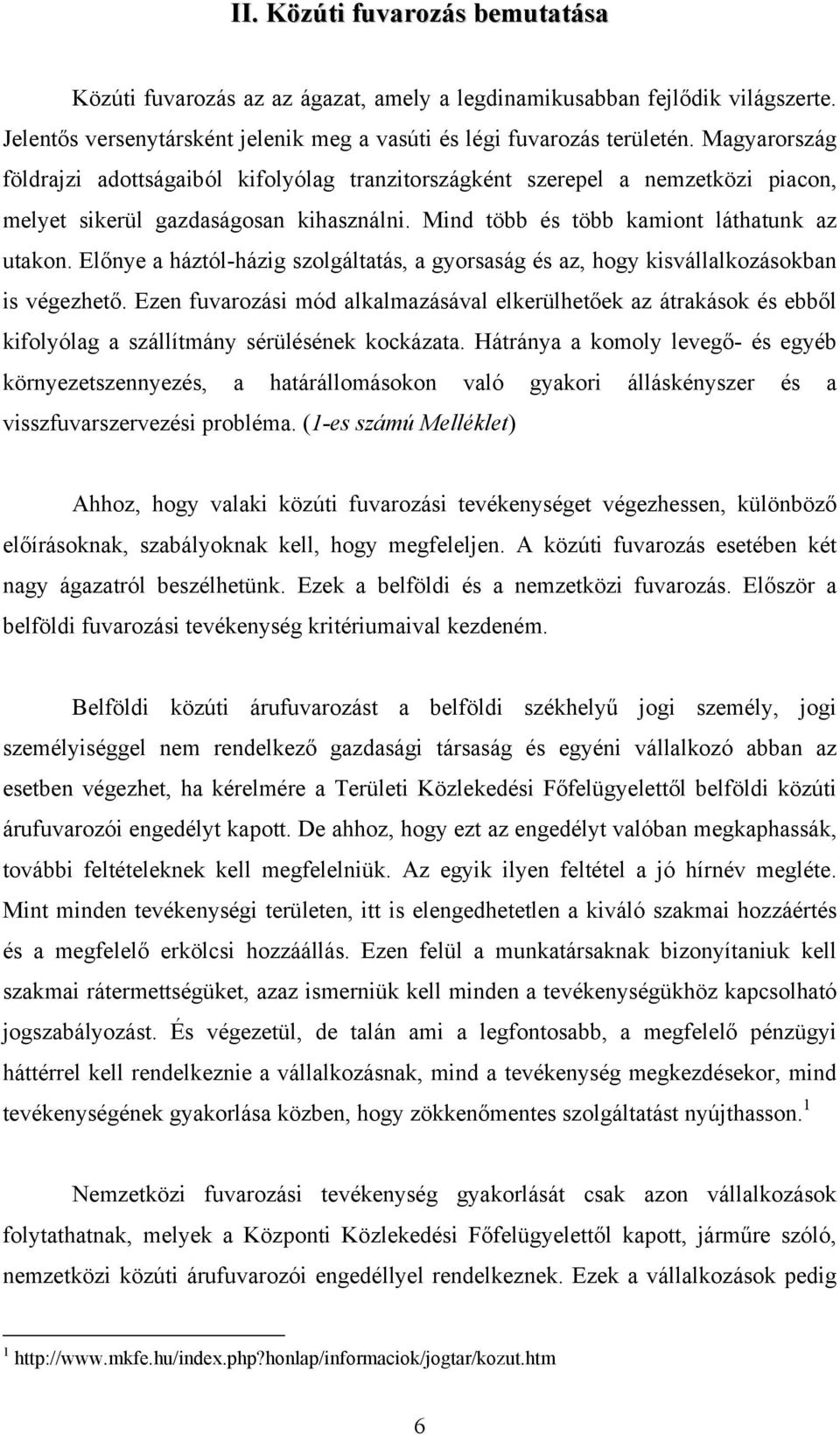 II. Közúti fuvarozás bemutatása

Közúti fuvarozás az az ágazat, amely a legdinamikusabban fejlődik világszerte. Jelentős versenytársként jelenik meg a vasúti és légi fuvarozás területén. Magyarország földrajzi adottságaiból kifolyólag tranzitországként szerepel a nemzetközi piacon, melyet sikerül gazdaságosan kihasználni. Mind több és több kamiont láthatunk az utakon. Előnye a háztól-házig szolgáltatás, a gyorsaság és az, hogy kisvállalkozásokban is végezhető. Ezen fuvarozási mód alkalmazásával elkerülhetőek az átrakások és ebből kifolyólag a szállítmány sérülésének kockázata. Hátránya a komoly levegő- és egyéb környezetszennyezés, a határállomásokon való gyakori álláskényszer és a visszfuvarszervezési probléma. (1-es számú Melléklet)

Ahhoz, hogy valaki közúti fuvarozási tevékenységet végezhessen, különböző előírásoknak, szabályoknak kell, hogy megfeleljen. A közúti fuvarozás esetében két nagy ágazatról beszélhetünk. Ezek a belföldi és a nemzetközi fuvarozás. Először a belföldi fuvarozási tevékenység kritériumaival kezdeném.

Belföldi közúti árufuvarozást a belföldi székhelyű jogi személy, jogi személyiséggel nem rendelkező gazdasági társaság és egyéni vállalkozó abban az esetben végezhet, ha kérelmére a Területi Közlekedési Főfelügyelettől belföldi közúti árufuvarozói engedélyt kapott. De ahhoz, hogy ezt az engedélyt valóban megkaphassák, további feltételeknek kell megfelelniük. Az egyik ilyen feltétel a jó hírnév megléte. Mint minden tevékenységi területen, itt is elengedhetetlen a kiváló szakmai hozzáértés és a megfelelő erkölcsi hozzáállás. Ezen felül a munkatársaknak bizonyítaniuk kell szakmai rátermettségüket, azaz ismerniük kell minden a tevékenységükhöz kapcsolható jogszabályozást. És végezetül, de talán ami a legfontosabb, a megfelelő pénzügyi háttérrel kell rendelkeznie a vállalkozásnak, mind a tevékenység megkezdésekor, mind tevékenységének gyakorlása közben, hogy zökkenőmentes szolgáltatást nyújthasson.$^1$

Nemzetközi fuvarozási tevékenység gyakorlását csak azon vállalkozások folytathatnak, melyek a Központi Közlekedési Főfelügyelettől kapott, járműre szóló, nemzetközi közúti árufuvarozói engedéllyel rendelkeznek. Ezek a vállalkozások pedig

$^1$ http://www.mkfe.hu/index.php?honlap/informaciok/jogtar/kozut.htm

6